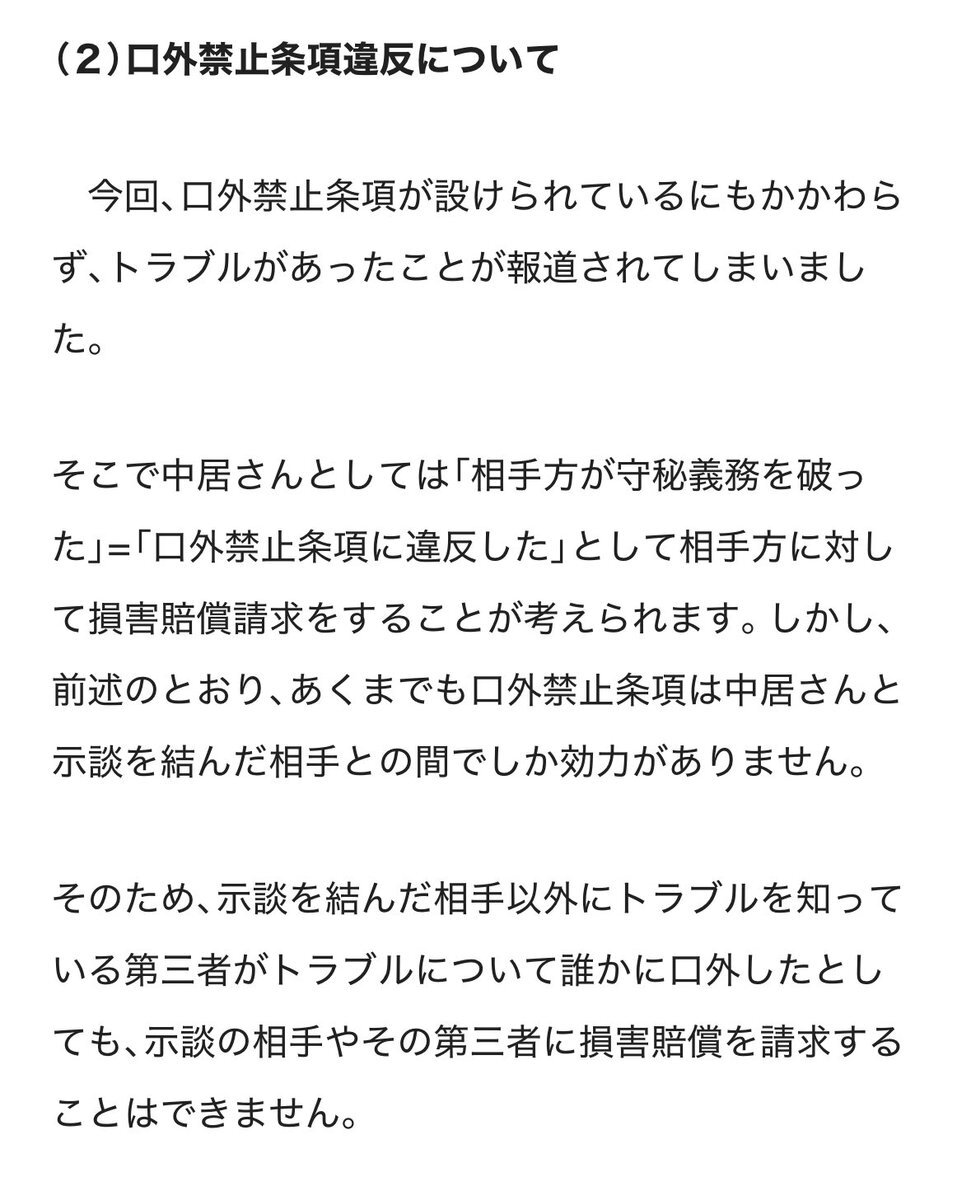 （2）口外禁止条項違反について

　今回、口外禁止条項が設けられているにもかかわらず、トラブルがあったことが報道されてしまいました。

そこで中居さんとしては「相手方が守秘義務を破った」=「口外禁止条項に違反した」として相手方に対して損害賠償請求をすることが考えられます。しかし、前述のとおり、あくまでも口外禁止条項は中居さんと示談を結んだ相手との間でしか効力がありません。

そのため、示談を結んだ相手以外にトラブルを知っている第三者がトラブルについて誰かに口外したとしても、示談の相手やその第三者に損害賠償を請求することはできません。